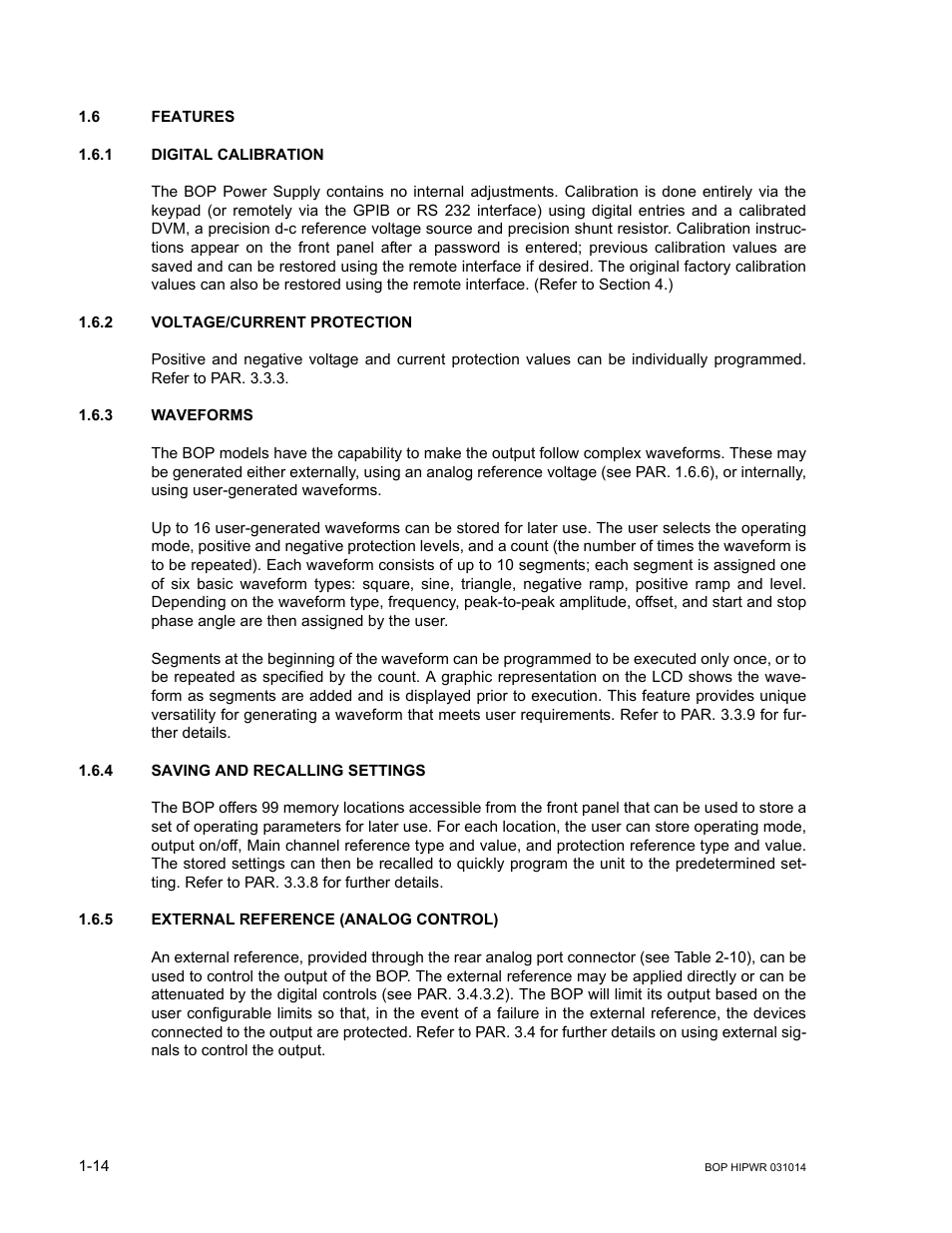 1.6 FEATURES

1.6.1 DIGITAL CALIBRATION

The BOP Power Supply contains no internal adjustments. Calibration is done entirely via the keypad (or remotely via the GPIB or RS 232 interface) using digital entries and a calibrated DVM, a precision d-c reference voltage source and precision shunt resistor. Calibration instructions appear on the front panel after a password is entered; previous calibration values are saved and can be restored using the remote interface if desired. The original factory calibration values can also be restored using the remote interface. (Refer to Section 4.)

1.6.2 VOLTAGE/CURRENT PROTECTION

Positive and negative voltage and current protection values can be individually programmed. Refer to PAR. 3.3.3.

1.6.3 WAVEFORMS

The BOP models have the capability to make the output follow complex waveforms. These may be generated either externally, using an analog reference voltage (see PAR. 1.6.6), or internally, using user-generated waveforms.

Up to 16 user-generated waveforms can be stored for later use. The user selects the operating mode, positive and negative protection levels, and a count (the number of times the waveform is to be repeated). Each waveform consists of up to 10 segments; each segment is assigned one of six basic waveform types: square, sine, triangle, negative ramp, positive ramp and level. Depending on the waveform type, frequency, peak-to-peak amplitude, offset, and start and stop phase angle are then assigned by the user.

Segments at the beginning of the waveform can be programmed to be executed only once, or to be repeated as specified by the count. A graphic representation on the LCD shows the waveform as segments are added and is displayed prior to execution. This feature provides unique versatility for generating a waveform that meets user requirements. Refer to PAR. 3.3.9 for further details.

1.6.4 SAVING AND RECALLING SETTINGS

The BOP offers 99 memory locations accessible from the front panel that can be used to store a set of operating parameters for later use. For each location, the user can store operating mode, output on/off, Main channel reference type and value, and protection reference type and value. The stored settings can then be recalled to quickly program the unit to the predetermined setting. Refer to PAR. 3.3.8 for further details.

1.6.5 EXTERNAL REFERENCE (ANALOG CONTROL)

An external reference, provided through the rear analog port connector (see Table 2-10), can be used to control the output of the BOP. The external reference may be applied directly or can be attenuated by the digital controls (see PAR. 3.4.3.2). The BOP will limit its output based on the user configurable limits so that, in the event of a failure in the external reference, the devices connected to the output are protected. Refer to PAR. 3.4 for further details on using external signals to control the output.

1-14

BOP HIPWR 031014